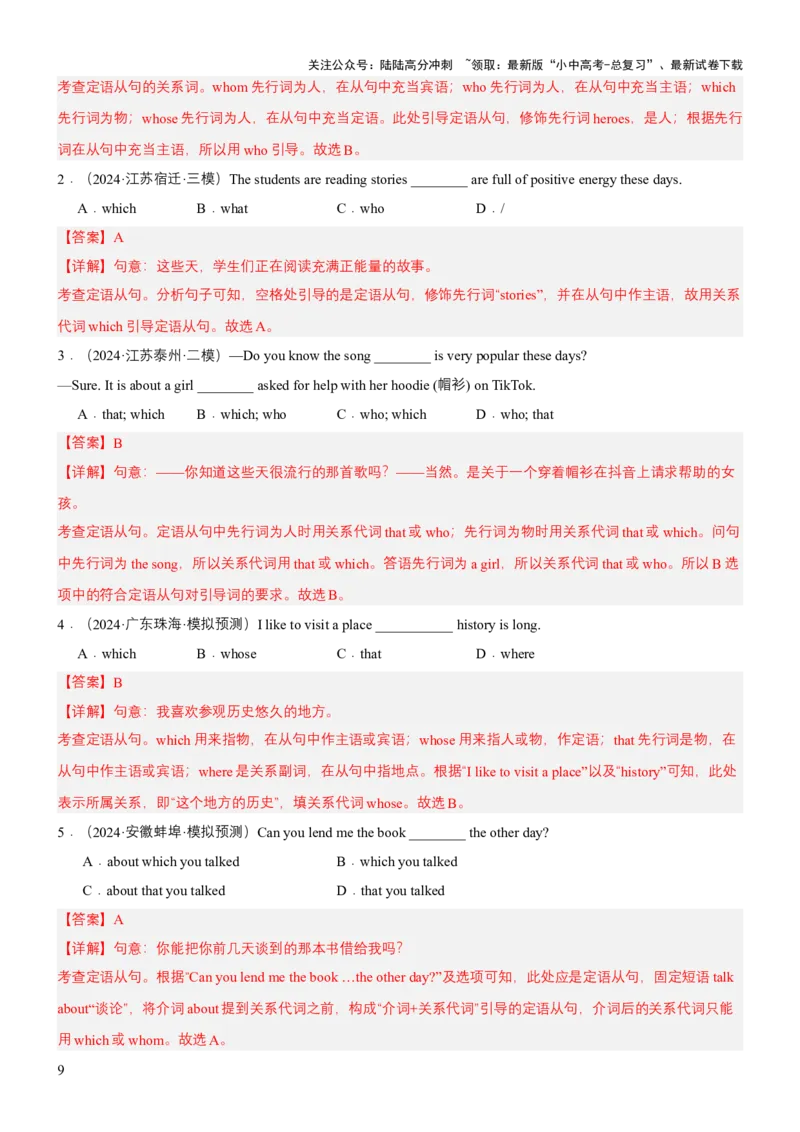 关注公众号：陆陆高分冲刺 ~领取：最新版“小中高考-总复习”、最新试卷下载

考查定语从句的关系词。whom 先行词为人，在从句中充当宾语；who 先行词为人，在从句中充当主语；which 先行词为物；whose 先行词为人，在从句中充当定语。此处引导定语从句，修饰先行词 heroes，是人；根据先行词在从句中充当主语，所以用 who 引导。故选 B。

2．（2024·江苏宿迁·三模）The students are reading stories ________ are full of positive energy these days.

A．which B．what C．who D．/

【答案】A

【详解】句意：这些天，学生们正在阅读充满正能量的故事。

考查定语从句。分析句子可知，空格处引导的是定语从句，修饰先行词“stories”，并在从句中作主语，故用关系代词 which 引导定语从句。故选 A。

3．（2024·江苏泰州·二模）—Do you know the song ________ is very popular these days?

—Sure. It is about a girl ________ asked for help with her hoodie (帽衫) on TikTok.

A．that; which B．which; who C．who; which D．who; that

【答案】B

【详解】句意：——你知道这些天很流行的那首歌吗？——当然。是关于一个穿着帽衫在抖音上请求帮助的女孩。

考查定语从句。定语从句中先行词为人时用关系代词 that 或 who；先行词为物时用关系代词 that 或 which。问句中先行词为 the song，所以关系代词用 that 或 which。答语先行词为 a girl，所以关系代词 that 或 who。所以 B 选项中的符合定语从句对引导词的要求。故选 B。

4．（2024·广东珠海·模拟预测）I like to visit a place ___________ history is long.

A．which B．whose C．that D．where

【答案】B

【详解】句意：我喜欢参观历史悠久的地方。

考查定语从句。which 用来指物，在从句中作主语或宾语；whose 用来指人或物，作定语；that 先行词是物，在从句中作主语或宾语；where 是关系副词，在从句中指地点。根据“I like to visit a place”以及“history”可知，此处表示所属关系，即“这个地方的历史”，填关系代词 whose。故选 B。

5．（2024·安徽蚌埠·模拟预测）Can you lend me the book ________ the other day?

A．about which you talked B．which you talked

C．about that you talked D．that you talked

【答案】A

【详解】句意：你能把你前几天谈到的那本书借给我吗？

考查定语从句。根据“Can you lend me the book …the other day?”及选项可知，此处应是定语从句，固定短语 talk about“谈论”，将介词 about 提到关系代词之前，构成“介词+关系代词”引导的定语从句，介词后的关系代词只能用 which 或 whom。故选 A。

9